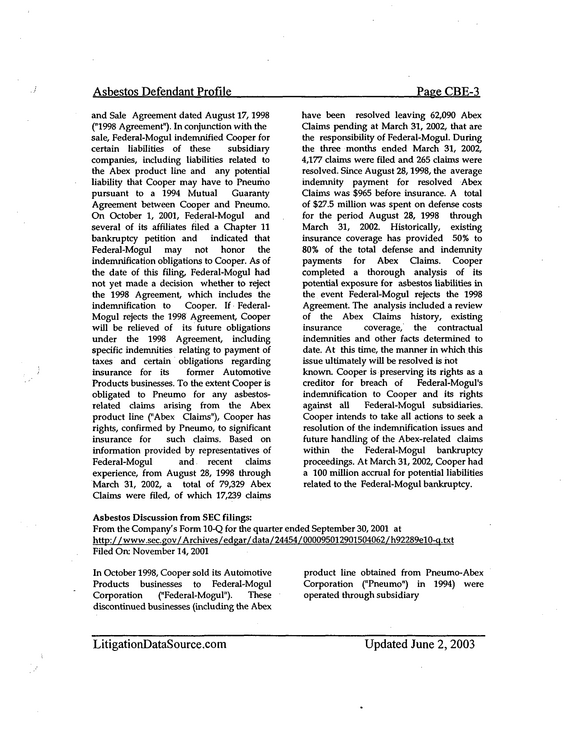 Asbestos Defendant Profile Page CBE-3

and Sale Agreement dated August 17, 1998 ("1998 Agreement"). In conjunction with the sale, Federal-Mogul indemnified Cooper for certain liabilities of these subsidiary companies, including liabilities related to the Abex product line and any potential liability that Cooper may have to Pneumo pursuant to a 1994 Mutual Guaranty Agreement between Cooper and Pneumo. On October 1, 2001, Federal-Mogul and several of its affiliates filed a Chapter 11 bankruptcy petition and indicated that Federal-Mogul may not honor the indemnification obligations to Cooper. As of the date of this filing, Federal-Mogul had not yet made a decision whether to reject the 1998 Agreement, which includes the indemnification to Cooper. If Federal-Mogul rejects the 1998 Agreement, Cooper will be relieved of its future obligations under the 1998 Agreement, including specific indemnities relating to payment of taxes and certain obligations regarding insurance for its former Automotive Products businesses. To the extent Cooper is obligated to Pneumo for any asbestos-related claims arising from the Abex product line ("Abex Claims"), Cooper has rights, confirmed by Pneumo, to significant insurance for such claims. Based on information provided by representatives of Federal-Mogul and recent claims experience, from August 28, 1998 through March 31, 2002, a total of 79,329 Abex Claims were filed, of which 17,239 claims

have been resolved leaving 62,090 Abex Claims pending at March 31, 2002, that are the responsibility of Federal-Mogul. During the three months ended March 31, 2002, 4,177 claims were filed and 265 claims were resolved. Since August 28, 1998, the average indemnity payment for resolved Abex Claims was $965 before insurance. A total of $27.5 million was spent on defense costs for the period August 28, 1998 through March 31, 2002. Historically, existing insurance coverage has provided 50% to 80% of the total defense and indemnity payments for Abex Claims. Cooper completed a thorough analysis of its potential exposure for asbestos liabilities in the event Federal-Mogul rejects the 1998 Agreement. The analysis included a review of the Abex Claims history, existing insurance coverage, the contractual indemnities and other facts determined to date. At this time, the manner in which this issue ultimately will be resolved is not known. Cooper is preserving its rights as a creditor for breach of Federal-Mogul's indemnification to Cooper and its rights against all Federal-Mogul subsidiaries. Cooper intends to take all actions to seek a resolution of the indemnification issues and future handling of the Abex-related claims within the Federal-Mogul bankruptcy proceedings. At March 31, 2002, Cooper had a 100 million accrual for potential liabilities related to the Federal-Mogul bankruptcy.

Asbestos Discussion from SEC filings:
From the Company's Form 10-Q for the quarter ended September 30, 2001 at
http://www.sec.gov/Archives/edgar/data/24454/000095012901504062/h92289e10-q.txt
Filed On: November 14, 2001

In October 1998, Cooper sold its Automotive Products businesses to Federal-Mogul Corporation ("Federal-Mogul"). These discontinued businesses (including the Abex

product line obtained from Pneumo-Abex Corporation ("Pneumo") in 1994) were operated through subsidiary

LitigationDataSource.com Updated June 2, 2003